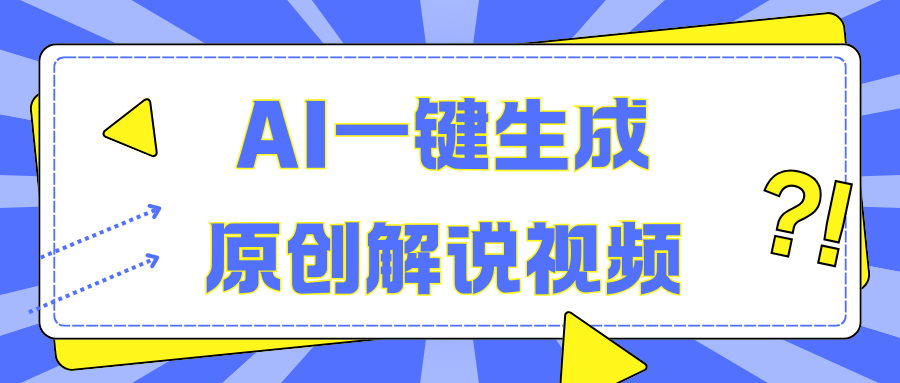 AI一键生成
原创解说视频

?!